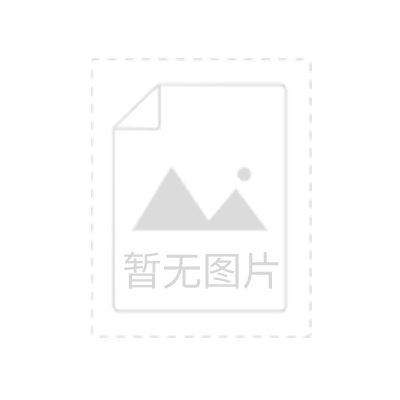 暂无图片